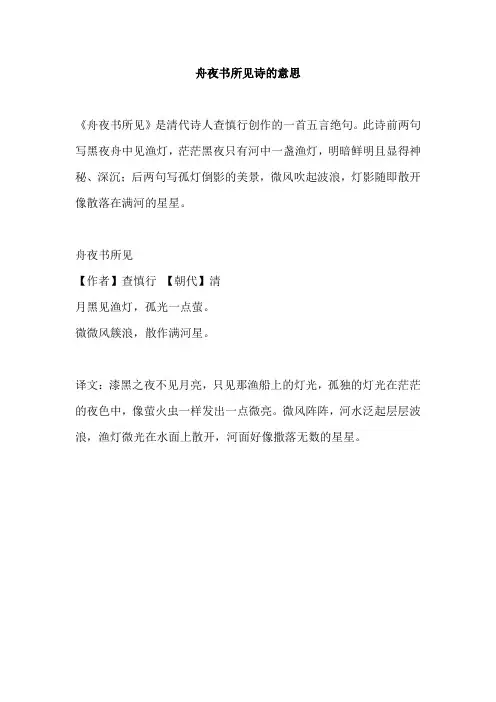 舟夜书所见诗的意思

《舟夜书所见》是清代诗人查慎行创作的一首五言绝句。此诗前两句写黑夜舟中见渔灯，茫茫黑夜只有河中一盏渔灯，明暗鲜明且显得神秘、深沉；后两句写孤灯倒影的美景，微风吹起波浪，灯影随即散开像散落在满河的星星。

舟夜书所见
【作者】查慎行 【朝代】清
月黑见渔灯，孤光一点萤。
微微风簇浪，散作满河星。

译文：漆黑之夜不见月亮，只见那渔船上的灯光，孤独的灯光在茫茫的夜色中，像萤火虫一样发出一点微亮。微风阵阵，河水泛起层层波浪，渔灯微光在水面上散开，河面好像撒落无数的星星。